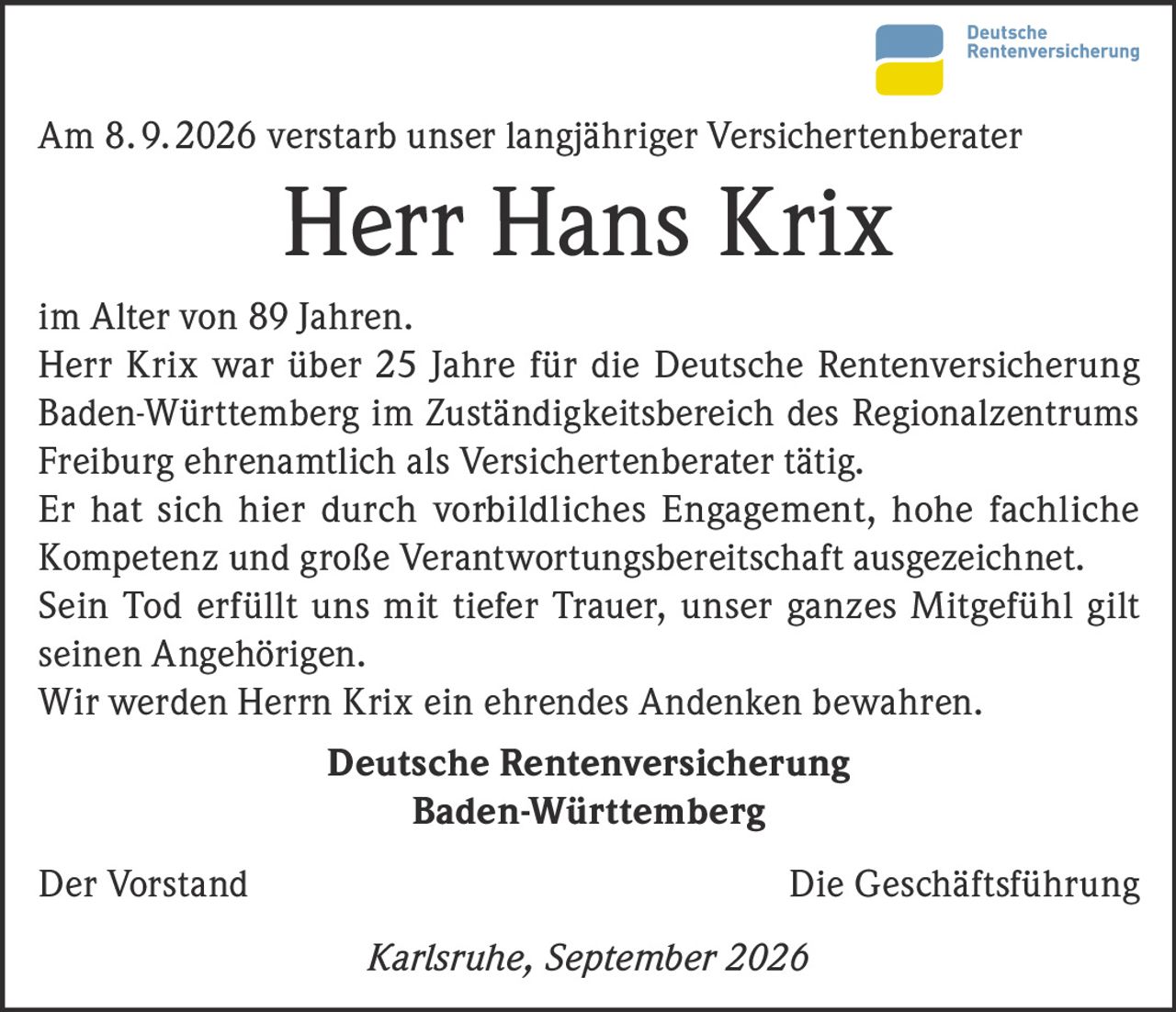 Deutsche Rentenversicherung

Am 8.9.2026 verstarb unser langjähriger Versichertenberater

Herr Hans Krix

im Alter von 89 Jahren.
Herr Krix war über 25 Jahre für die Deutsche Rentenversicherung Baden-Württemberg im Zuständigkeitsbereich des Regionalzentrums Freiburg ehrenamtlich als Versichertenberater tätig.
Er hat sich hier durch vorbildliches Engagement, hohe fachliche Kompetenz und große Verantwortungsbereitschaft ausgezeichnet.
Sein Tod erfüllt uns mit tiefer Trauer, unser ganzes Mitgefühl gilt seinen Angehörigen.
Wir werden Herrn Krix ein ehrendes Andenken bewahren.

Deutsche Rentenversicherung
Baden-Württemberg

Der Vorstand

Die Geschäftsführung

Karlsruhe, September 2026